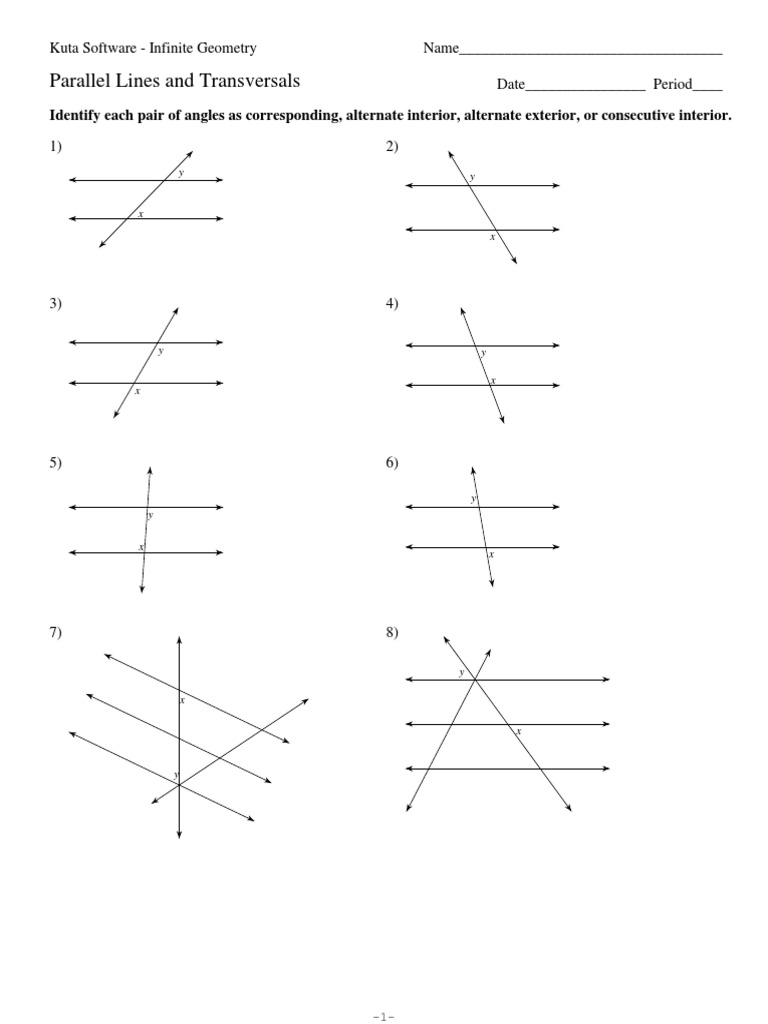 Kuta Software - Infinite Geometry

Name____

Parallel Lines and Transversals

Date____ Period____

Identify each pair of angles as corresponding, alternate interior, alternate exterior, or consecutive interior.

1)

y

x

2)

y

x

3)

y

x

4)

y

x

5)

y

x

6)

y

x

7)

x

y

8)

y

x

-1-